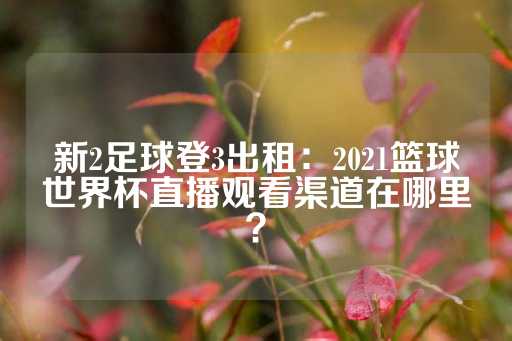 新2足球登3出租：2021篮球世界杯直播观看渠道在哪里？